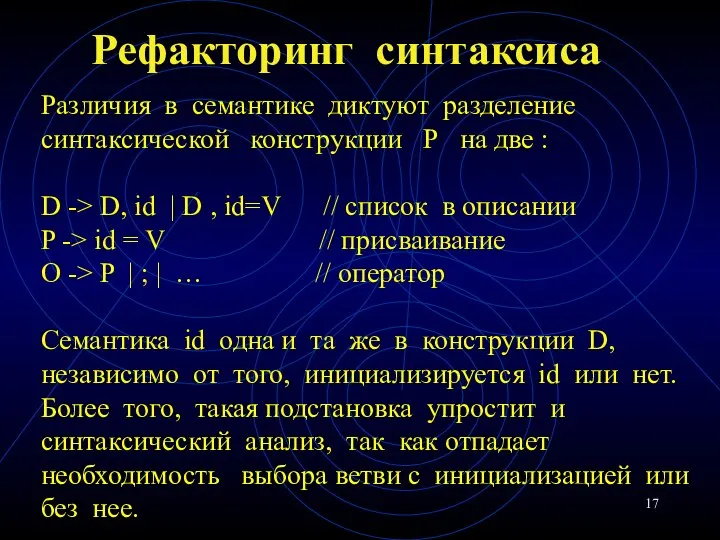 Рефакторинг синтаксиса

Различия в семантике диктуют разделение синтаксической конструкции P на две :

D -> D, id | D , id=V // список в описании
P -> id = V // присваивание
O -> P | ; | … // оператор

Семантика id одна и та же в конструкции D, независимо от того, инициализируется id или нет. Более того, такая подстановка упростит и синтаксический анализ, так как отпадает необходимость выбора ветви с инициализацией или без нее.

17